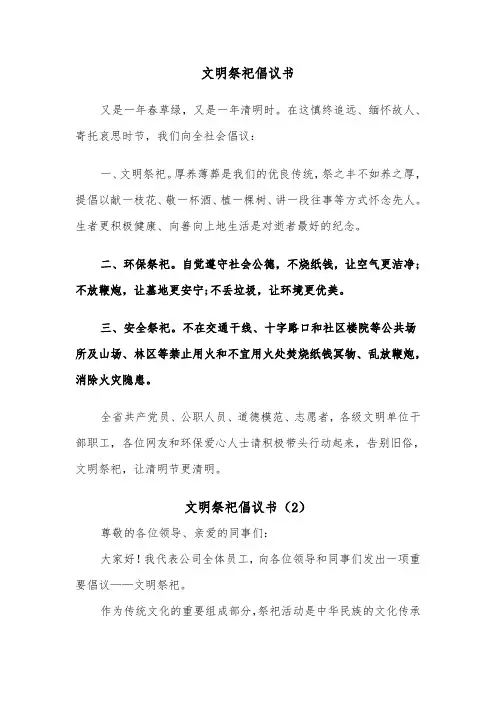 文明祭祀倡议书

又是一年春草绿，又是一年清明时。在这慎终追远、缅怀故人、寄托哀思时节，我们向全社会倡议：

一、文明祭祀。厚养薄葬是我们的优良传统，祭之丰不如养之厚，提倡以献一枝花、敬一杯酒、植一棵树、讲一段往事等方式怀念先人。生者更积极健康、向善向上地生活是对逝者最好的纪念。

二、环保祭祀。自觉遵守社会公德，不烧纸钱，让空气更洁净；不放鞭炮，让墓地更安宁；不丢垃圾，让环境更优美。

三、安全祭祀。不在交通干线、十字路口和社区楼院等公共场所及山场、林区等禁止用火和不宜用火处焚烧纸钱冥物、乱放鞭炮，消除火灾隐患。

全省共产党员、公职人员、道德模范、志愿者，各级文明单位干部职工，各位网友和环保爱心人士请积极带头行动起来，告别旧俗，文明祭祀，让清明节更清明。

文明祭祀倡议书（2）

尊敬的各位领导、亲爱的同事们：

大家好！我代表公司全体员工，向各位领导和同事们发出一项重要倡议——文明祭祀。

作为传统文化的重要组成部分，祭祀活动是中华民族的文化传承